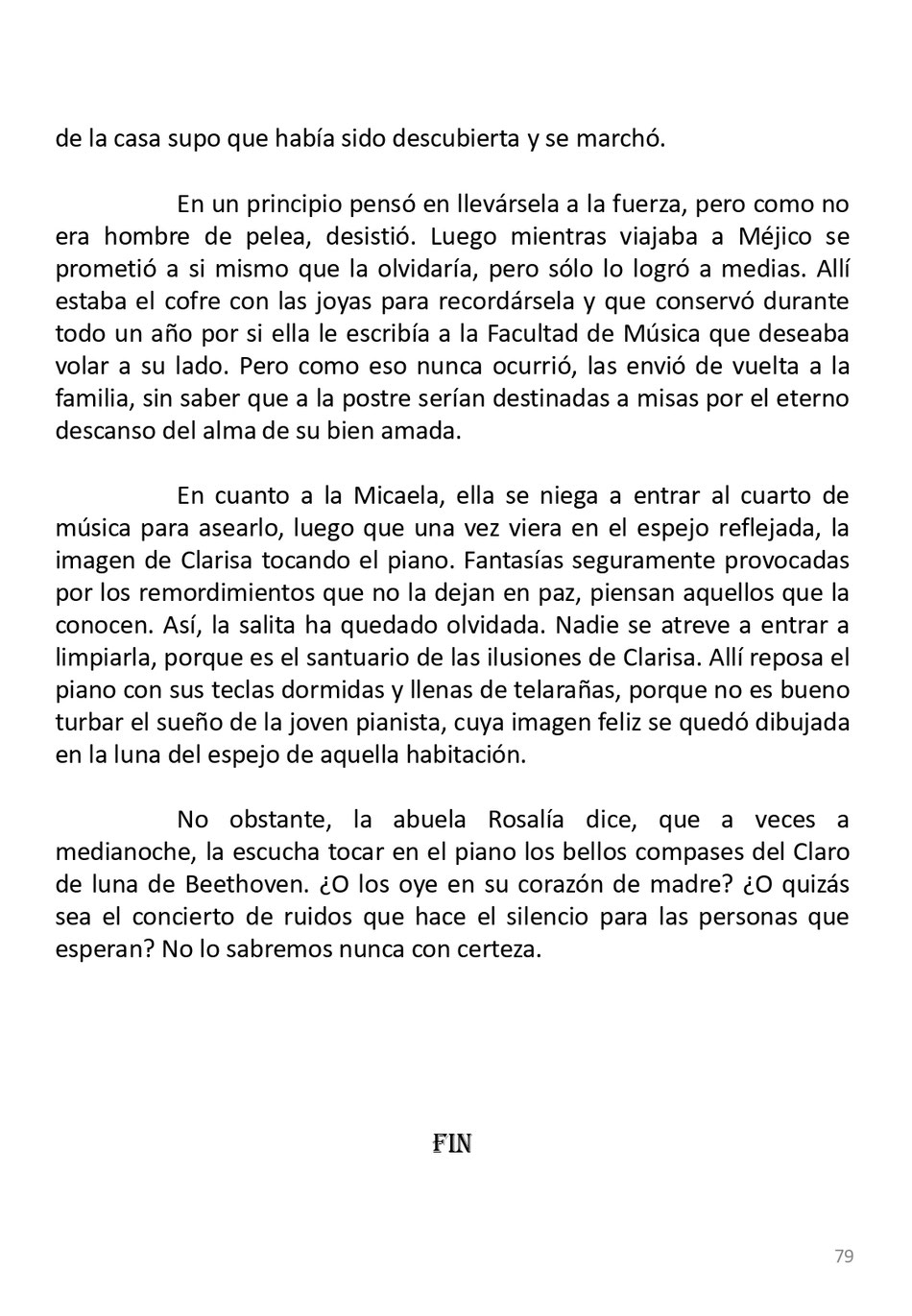 de la casa supo que había sido descubierta y se marchó.

En un principio pensó en llevársela a la fuerza, pero como no era hombre de pelea, desistió. Luego mientras viajaba a Méjico se prometió a si mismo que la olvidaría, pero sólo lo logró a medias. Allí estaba el cofre con las joyas para recordársela y que conservó durante todo un año por si ella le escribía a la Facultad de Música que deseaba volar a su lado. Pero como eso nunca ocurrió, las envió de vuelta a la familia, sin saber que a la postre serían destinadas a misas por el eterno descanso del alma de su bien amada.

En cuanto a la Micaela, ella se niega a entrar al cuarto de música para asearlo, luego que una vez viera en el espejo reflejada, la imagen de Clarisa tocando el piano. Fantasías seguramente provocadas por los remordimientos que no la dejan en paz, piensan aquellos que la conocen. Así, la salita ha quedado olvidada. Nadie se atreve a entrar a limpiarla, porque es el santuario de las ilusiones de Clarisa. Allí reposa el piano con sus teclas dormidas y llenas de telarañas, porque no es bueno turbar el sueño de la joven pianista, cuya imagen feliz se quedó dibujada en la luna del espejo de aquella habitación.

No obstante, la abuela Rosalía dice, que a veces a medianoche, la escucha tocar en el piano los bellos compases del Claro de luna de Beethoven. ¿O los oye en su corazón de madre? ¿O quizás sea el concierto de ruidos que hace el silencio para las personas que esperan? No lo sabremos nunca con certeza.

FIN

79